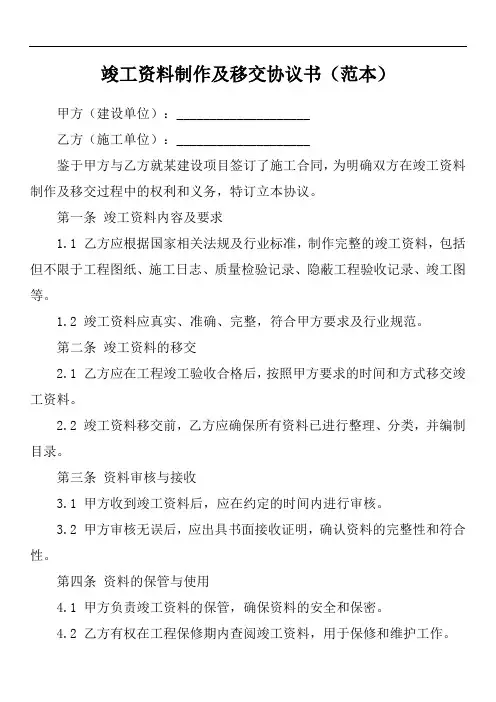 竣工资料制作及移交协议书（范本）

甲方（建设单位）：____________________

乙方（施工单位）：____________________

鉴于甲方与乙方就某建设项目签订了施工合同，为明确双方在竣工资料制作及移交过程中的权利和义务，特订立本协议。

第一条 竣工资料内容及要求

1.1 乙方应根据国家相关法规及行业标准，制作完整的竣工资料，包括但不限于工程图纸、施工日志、质量检验记录、隐蔽工程验收记录、竣工图等。

1.2 竣工资料应真实、准确、完整，符合甲方要求及行业规范。

第二条 竣工资料的移交

2.1 乙方应在工程竣工验收合格后，按照甲方要求的时间和方式移交竣工资料。

2.2 竣工资料移交前，乙方应确保所有资料已进行整理、分类，并编制目录。

第三条 资料审核与接收

3.1 甲方收到竣工资料后，应在约定的时间内进行审核。

3.2 甲方审核无误后，应出具书面接收证明，确认资料的完整性和符合性。

第四条 资料的保管与使用

4.1 甲方负责竣工资料的保管，确保资料的安全和保密。

4.2 乙方有权在工程保修期内查阅竣工资料，用于保修和维护工作。